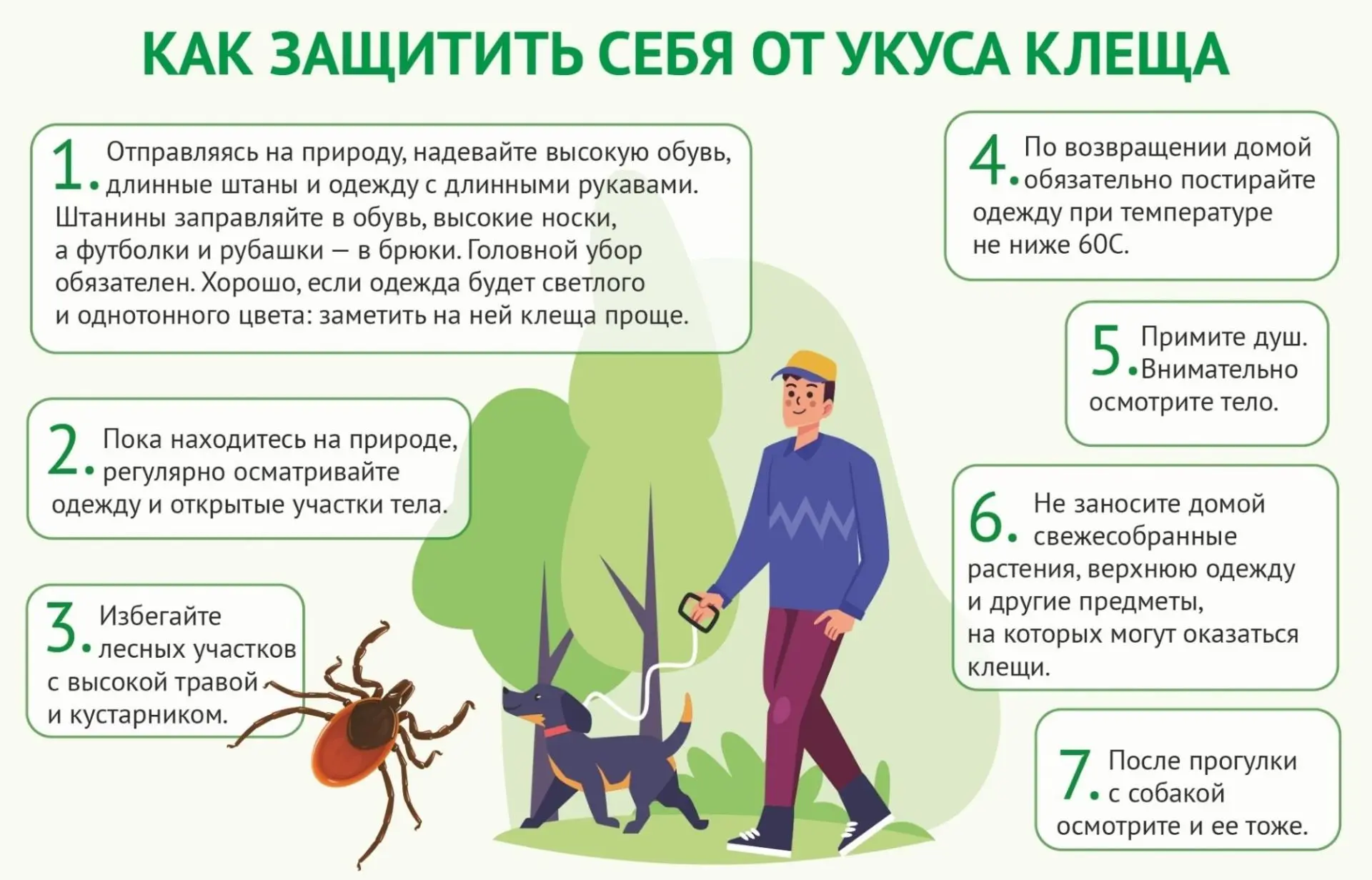 КАК ЗАЩИТИТЬ СЕБЯ ОТ УКУСА КЛЕЩА

1. Отправляясь на природу, надевайте высокую обувь, длинные штаны и одежду с длинными рукавами. Штанины заправляйте в обувь, высокие носки, а футболки и рубашки — в брюки. Головной убор обязателен. Хорошо, если одежда будет светлого и однотонного цвета: заметить на ней клеща проще.

2. Пока находитесь на природе, регулярно осматривайте одежду и открытые участки тела.

3. Избегайте лесных участков с высокой травой и кустарником.

4. По возвращении домой обязательно постирайте одежду при температуре не ниже 60С.

5. Примите душ. Внимательно осмотрите тело.

6. Не заносите домой свежесобранные растения, верхнюю одежду и другие предметы, на которых могут оказаться клещи.

7. После прогулки с собакой осмотрите и ее тоже.